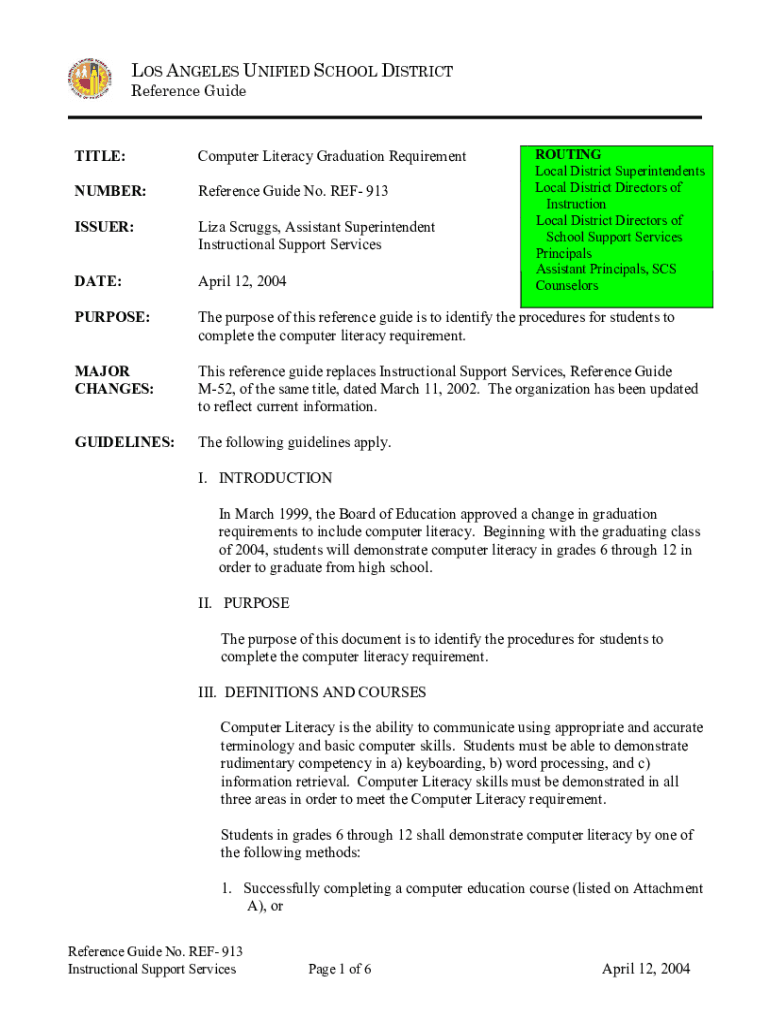 LOS ANGELES UNIFIED SCHOOL DISTRICT
Reference Guide

TITLE: Computer Literacy Graduation Requirement

NUMBER: Reference Guide No. REF- 913

ISSUER: Liza Scruggs, Assistant Superintendent
Instructional Support Services

DATE: April 12, 2004

ROUTING
Local District Superintendents
Local District Directors of Instruction
Local District Directors of School Support Services
Principals
Assistant Principals, SCS
Counselors

PURPOSE: The purpose of this reference guide is to identify the procedures for students to complete the computer literacy requirement.

MAJOR CHANGES: This reference guide replaces Instructional Support Services, Reference Guide M-52, of the same title, dated March 11, 2002. The organization has been updated to reflect current information.

GUIDELINES: The following guidelines apply.

I. INTRODUCTION

In March 1999, the Board of Education approved a change in graduation requirements to include computer literacy. Beginning with the graduating class of 2004, students will demonstrate computer literacy in grades 6 through 12 in order to graduate from high school.

II. PURPOSE

The purpose of this document is to identify the procedures for students to complete the computer literacy requirement.

III. DEFINITIONS AND COURSES

Computer Literacy is the ability to communicate using appropriate and accurate terminology and basic computer skills. Students must be able to demonstrate rudimentary competency in a) keyboarding, b) word processing, and c) information retrieval. Computer Literacy skills must be demonstrated in all three areas in order to meet the Computer Literacy requirement.

Students in grades 6 through 12 shall demonstrate computer literacy by one of the following methods:

1. Successfully completing a computer education course (listed on Attachment A), or

Reference Guide No. REF- 913
Instructional Support Services
Page 1 of 6
April 12, 2004